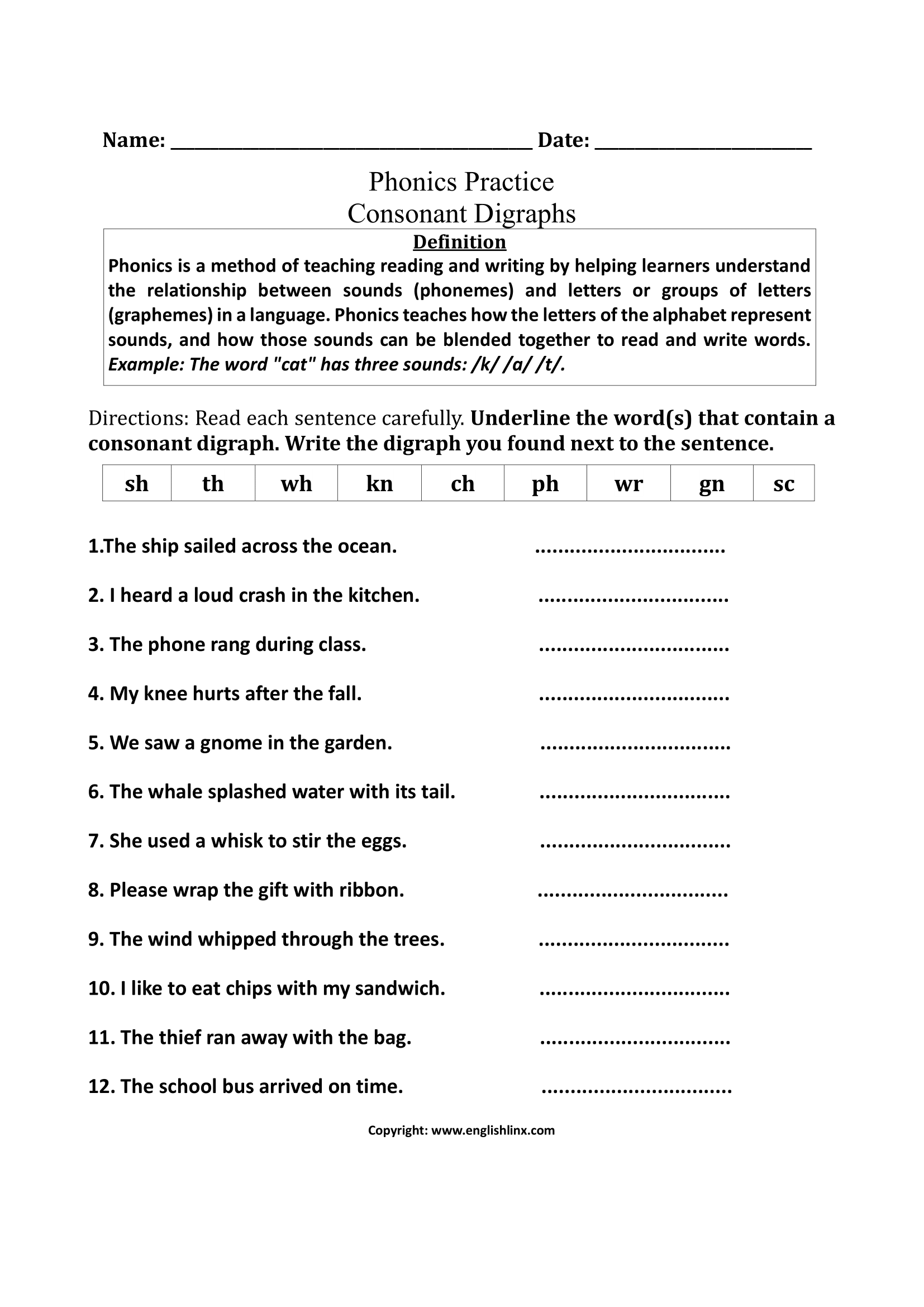 Name: ____ Date: ____

Phonics Practice
Consonant Digraphs

Definition
Phonics is a method of teaching reading and writing by helping learners understand the relationship between sounds (phonemes) and letters or groups of letters (graphemes) in a language. Phonics teaches how the letters of the alphabet represent sounds, and how those sounds can be blended together to read and write words. Example: The word "cat" has three sounds: /k/ /a/ /t/.

Directions: Read each sentence carefully. Underline the word(s) that contain a consonant digraph. Write the digraph you found next to the sentence.

| sh | th | wh | kn | ch | ph | wr | gn | sc |
|---|---|---|---|---|---|---|---|---|

1.The ship sailed across the ocean. ____

2. I heard a loud crash in the kitchen. ____

3. The phone rang during class. ____

4. My knee hurts after the fall. ____

5. We saw a gnome in the garden. ____

6. The whale splashed water with its tail. ____

7. She used a whisk to stir the eggs. ____

8. Please wrap the gift with ribbon. ____

9. The wind whipped through the trees. ____

10. I like to eat chips with my sandwich. ____

11. The thief ran away with the bag. ____

12. The school bus arrived on time. ____

Copyright: www.englishlinx.com